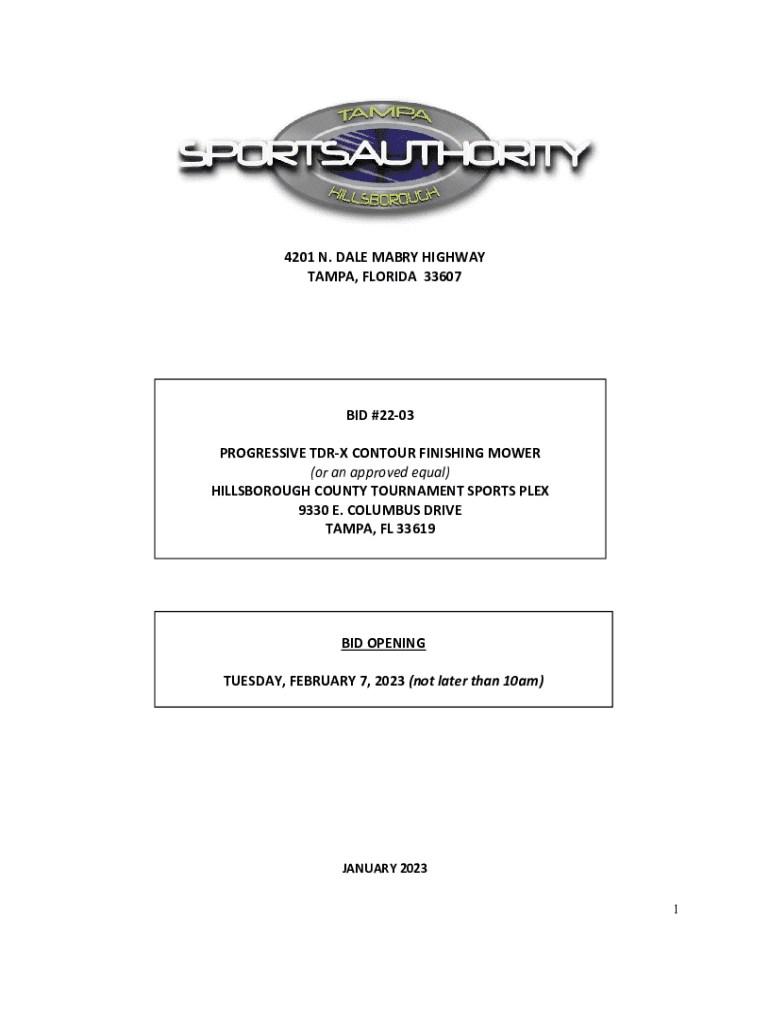 TAMPA
SPORTSAUTHORITY
HILLSBOROUGH

4201 N. DALE MABRY HIGHWAY
TAMPA, FLORIDA 33607

BID #22-03

PROGRESSIVE TDR-X CONTOUR FINISHING MOWER
(or an approved equal)
HILLSBOROUGH COUNTY TOURNAMENT SPORTS PLEX
9330 E. COLUMBUS DRIVE
TAMPA, FL 33619

BID OPENING

TUESDAY, FEBRUARY 7, 2023 (not later than 10am)

JANUARY 2023

1